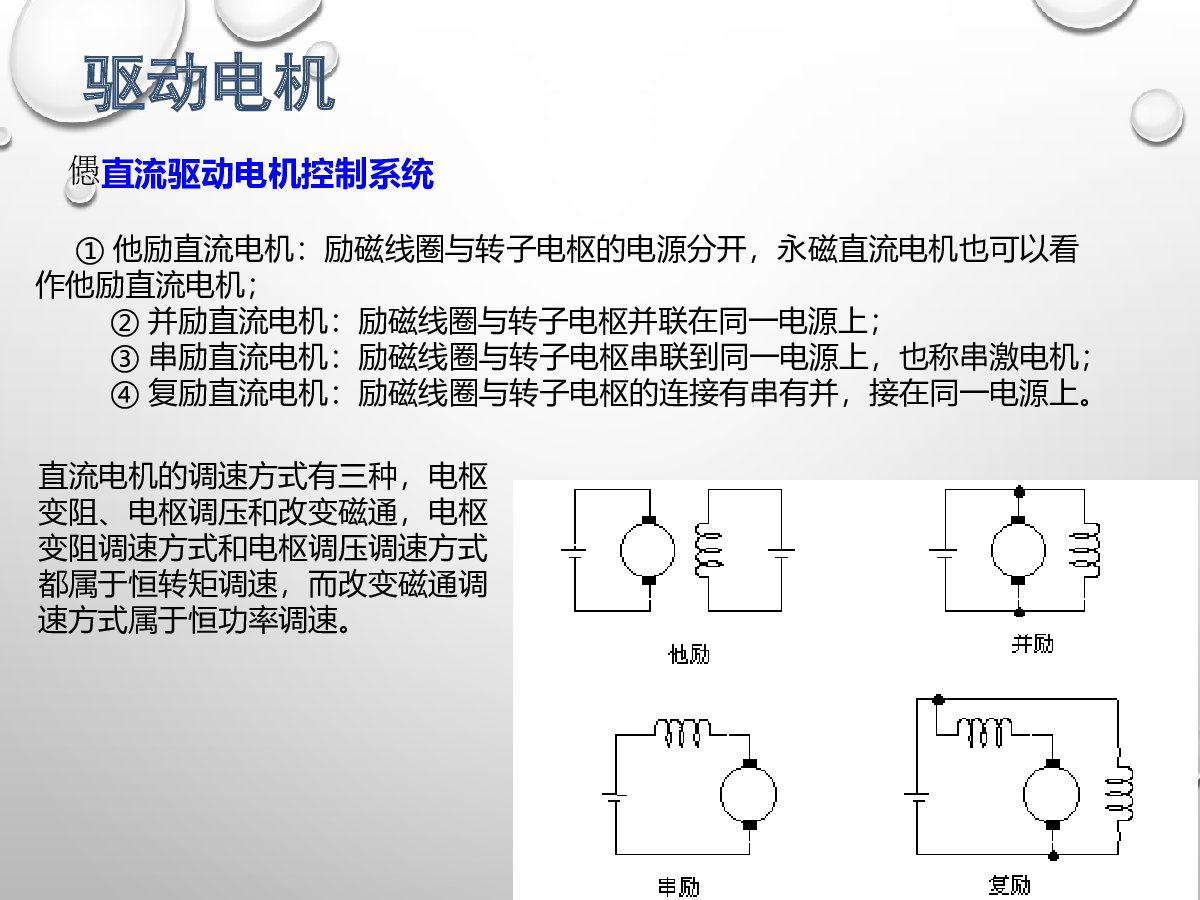 驱动电机

偲直流驱动电机控制系统

① 他励直流电机：励磁线圈与转子电枢的电源分开，永磁直流电机也可以看作他励直流电机；

② 并励直流电机：励磁线圈与转子电枢并联在同一电源上；

③ 串励直流电机：励磁线圈与转子电枢串联到同一电源上，也称串激电机；

④ 复励直流电机：励磁线圈与转子电枢的连接有串有并，接在同一电源上。

直流电机的调速方式有三种，电枢变阻、电枢调压和改变磁通，电枢变阻调速方式和电枢调压调速方式都属于恒转矩调速，而改变磁通调速方式属于恒功率调速。

他励

并励

串励

复励